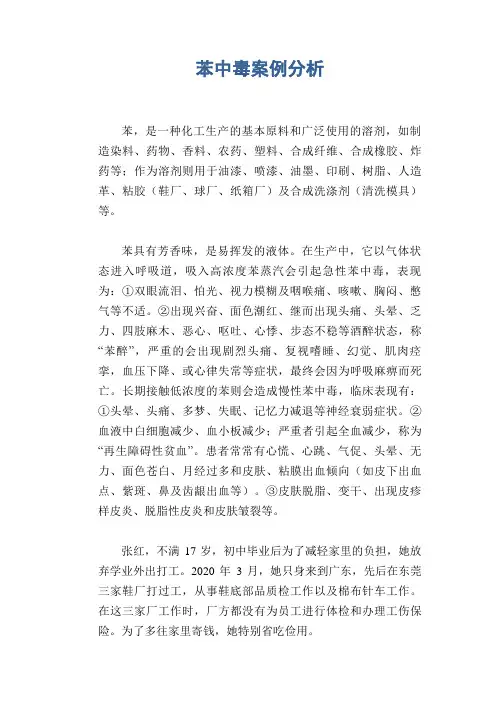 苯中毒案例分析

苯，是一种化工生产的基本原料和广泛使用的溶剂，如制造染料、药物、香料、农药、塑料、合成纤维、合成橡胶、炸药等；作为溶剂则用于油漆、喷漆、油墨、印刷、树脂、人造革、粘胶（鞋厂、球厂、纸箱厂）及合成洗涤剂（清洗模具）等。

苯具有芳香味，是易挥发的液体。在生产中，它以气体状态进入呼吸道，吸入高浓度苯蒸汽会引起急性苯中毒，表现为：①双眼流泪、怕光、视力模糊及咽喉痛、咳嗽、胸闷、憋气等不适。②出现兴奋、面色潮红、继而出现头痛、头晕、乏力、四肢麻木、恶心、呕吐、心悸、步态不稳等酒醉状态，称“苯醉”，严重的会出现剧烈头痛、复视嗜睡、幻觉、肌肉痉挛，血压下降、或心律失常等症状，最终会因为呼吸麻痹而死亡。长期接触低浓度的苯则会造成慢性苯中毒，临床表现有：①头晕、头痛、多梦、失眠、记忆力减退等神经衰弱症状。②血液中白细胞减少、血小板减少；严重者引起全血减少，称为“再生障碍性贫血”。患者常常有心慌、心跳、气促、头晕、无力、面色苍白、月经过多和皮肤、粘膜出血倾向（如皮下出血点、紫斑、鼻及齿龈出血等）。③皮肤脱脂、变干、出现皮疹样皮炎、脱脂性皮炎和皮肤皲裂等。

张红，不满 17 岁，初中毕业后为了减轻家里的负担，她放弃学业外出打工。2020 年 3 月，她只身来到广东，先后在东莞三家鞋厂打过工，从事鞋底部品质检工作以及棉布针车工作。在这三家厂工作时，厂方都没有为员工进行体检和办理工伤保险。为了多往家里寄钱，她特别省吃俭用。